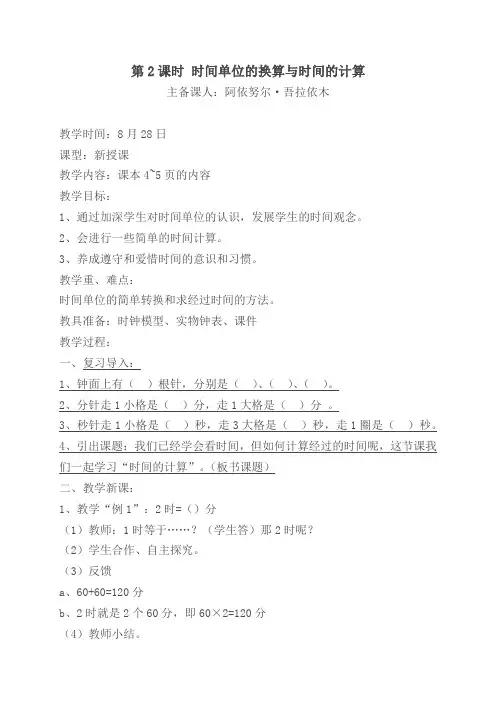 第 2 课时 时间单位的换算与时间的计算
主备课人：阿依努尔·吾拉依木

教学时间：8 月 28 日
课型：新授课
教学内容：课本 4~5 页的内容
教学目标：
1、通过加深学生对时间单位的认识，发展学生的时间观念。
2、会进行一些简单的时间计算。
3、养成遵守和爱惜时间的意识和习惯。
教学重、难点：
时间单位的简单转换和求经过时间的方法。
教具准备：时钟模型、实物钟表、课件
教学过程：
一、复习导入：
1、钟面上有（ ）根针，分别是（ ）、（ ）、（ ）。
2、分针走 1 小格是（ ）分，走 1 大格是（ ）分 。
3、秒针走 1 小格是（ ）秒，走 3 大格是（ ）秒，走 1 圈是（ ）秒。
4、引出课题：我们已经学会看时间，但如何计算经过的时间呢，这节课我们一起学习“时间的计算”。（板书课题）
二、教学新课：
1、教学“例 1”：2 时=（）分
（1）教师：1 时等于……？（学生答）那 2 时呢？
（2）学生合作、自主探究。
（3）反馈
a、60+60=120 分
b、2 时就是 2 个 60 分，即 60×2=120 分
（4）教师小结。